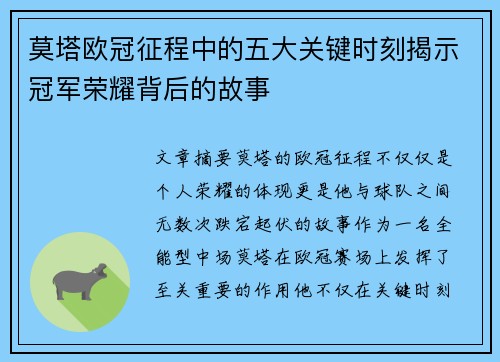 莫塔欧冠征程中的五大关键时刻揭示冠军荣耀背后的故事

文章摘要莫塔的欧冠征程不仅仅是个人荣耀的体现更是他与球队之间无数次跌宕起伏的故事作为一名全能型中场莫塔在欧冠赛场上发挥了至关重要的作用他不仅在关键时刻